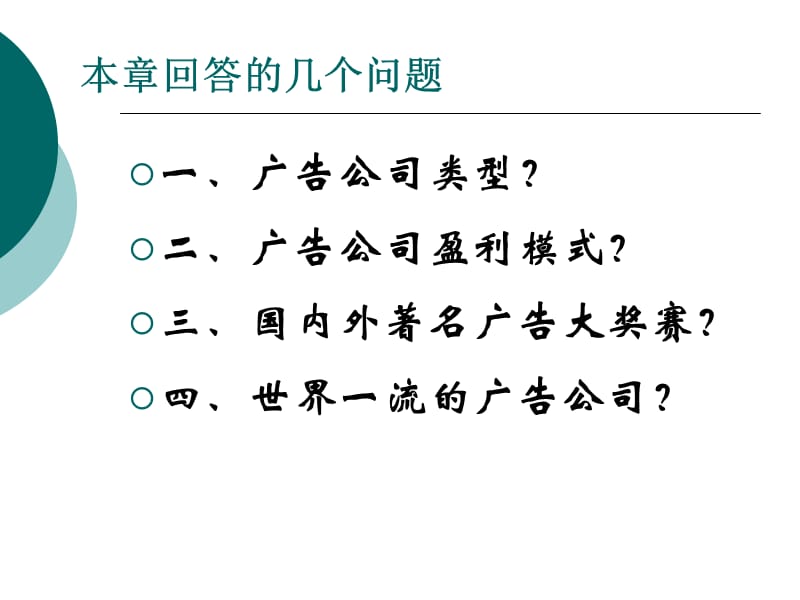 本章回答的几个问题

一、广告公司类型？

二、广告公司盈利模式？

三、国内外著名广告大奖赛？

四、世界一流的广告公司？